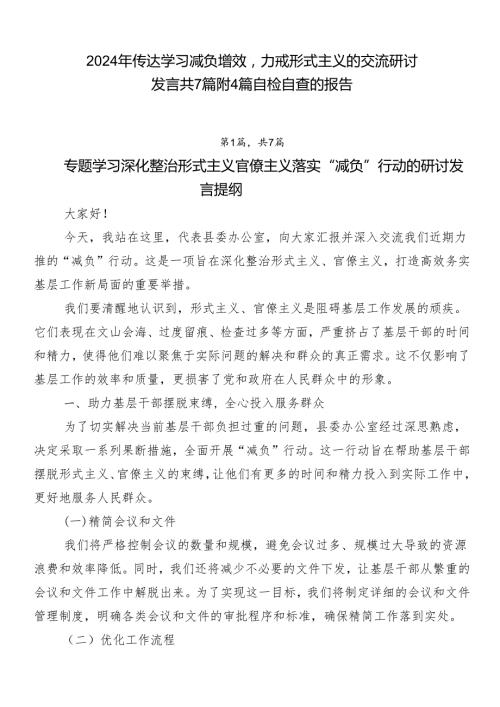 2024年传达学习减负增效，力戒形式主义的交流研讨发言共7篇附4篇自检自查的报告

第1篇，共7篇

专题学习深化整治形式主义官僚主义落实“减负”行动的研讨发言提纲

大家好！

今天，我站在这里，代表县委办公室，向大家汇报并深入交流我们近期力推的“减负”行动。这是一项旨在深化整治形式主义、官僚主义，打造高效务实基层工作新局面的重要举措。

我们要清醒地认识到，形式主义、官僚主义是阻碍基层工作发展的顽疾。它们表现在文山会海、过度留痕、检查过多等方面，严重挤占了基层干部的时间和精力，使得他们难以聚焦于实际问题的解决和群众的真正需求。这不仅影响了基层工作的效率和质量，更损害了党和政府在人民群众中的形象。

一、助力基层干部摆脱束缚，全心投入服务群众

为了切实解决当前基层干部负担过重的问题，县委办公室经过深思熟虑，决定采取一系列果断措施，全面开展“减负”行动。这一行动旨在帮助基层干部摆脱形式主义、官僚主义的束缚，让他们有更多的时间和精力投入到实际工作中，更好地服务人民群众。

(一)精简会议和文件

我们将严格控制会议的数量和规模，避免会议过多、规模过大导致的资源浪费和效率降低。同时，我们还将减少不必要的文件下发，让基层干部从繁重的会议和文件工作中解脱出来。为了实现这一目标，我们将制定详细的会议和文件管理制度，明确各类会议和文件的审批程序和标准，确保精简工作落到实处。

（二）优化工作流程